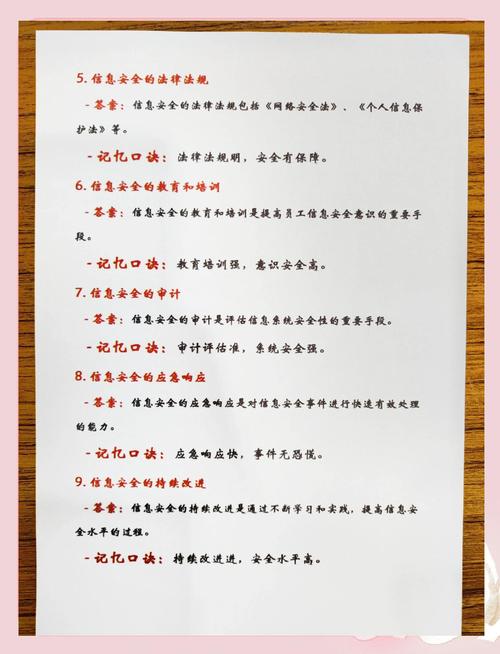 5.信息安全的法律法规

- 答案：信息安全的法律法规包括《网络安全法》、《个人信息保护法》等。

- 记忆口诀：法律法规明，安全有保障。

6.信息安全的教育和培训

- 答案：信息安全的教育和培训是提高员工信息安全意识的重要手段。

- 记忆口诀：教育培训强，意识安全高。

7.信息安全的审计

- 答案：信息安全的审计是评估信息系统安全性的重要手段。

- 记忆口诀：审计评估准，系统安全强。

8.信息安全的应急响应

- 答案：信息安全的应急响应是对信息安全事件进行快速有效处理的能力。

- 记忆口诀：应急响应快，事件无恐慌。

9.信息安全的持续改进

- 答案：信息安全的持续改进是通过不断学习和实践，提高信息安全水平的过程。

- 记忆口诀：持续改进进，安全水平高。